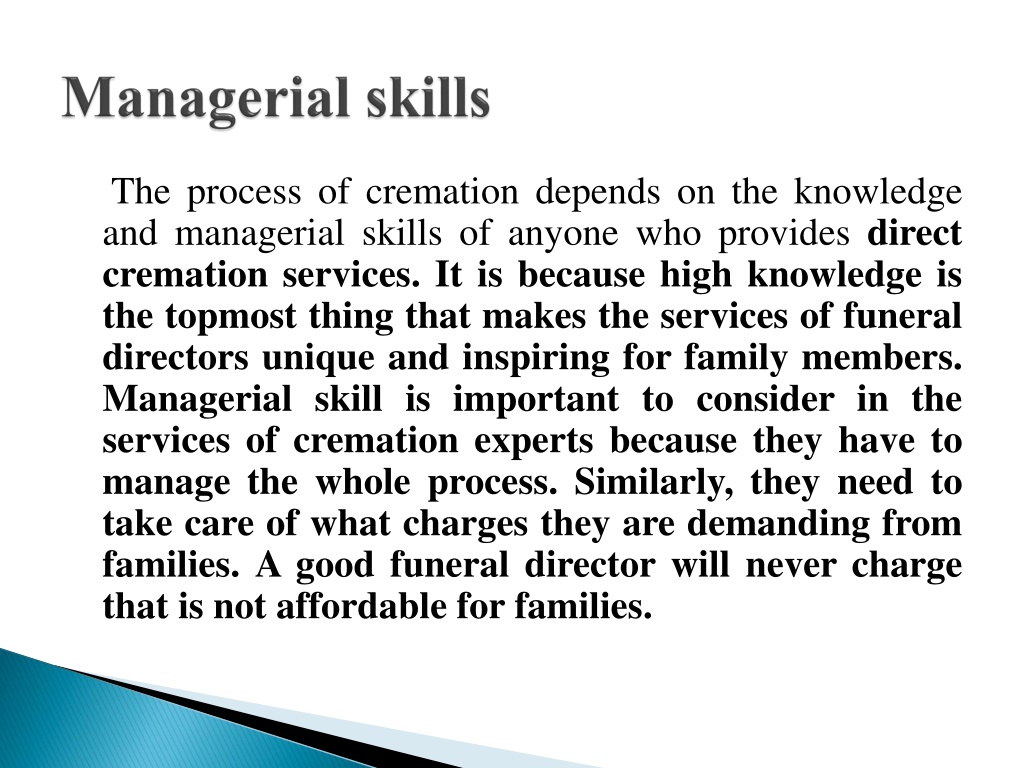 Managerial skills

The process of cremation depends on the knowledge and managerial skills of anyone who provides direct cremation services. It is because high knowledge is the topmost thing that makes the services of funeral directors unique and inspiring for family members. Managerial skill is important to consider in the services of cremation experts because they have to manage the whole process. Similarly, they need to take care of what charges they are demanding from families. A good funeral director will never charge that is not affordable for families.